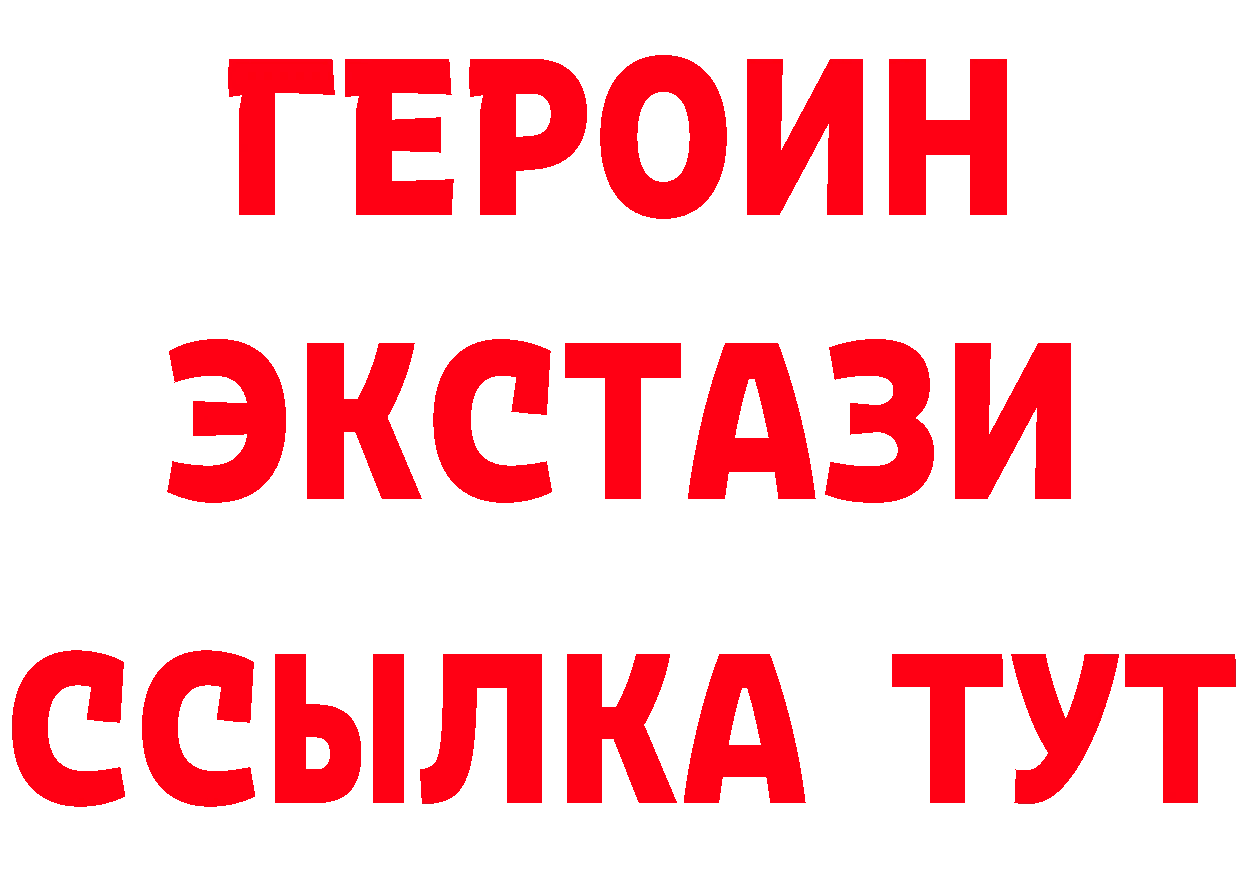 ГЕРОИН
ЭКСТАЗИ
ССЫЛКА ТУТ